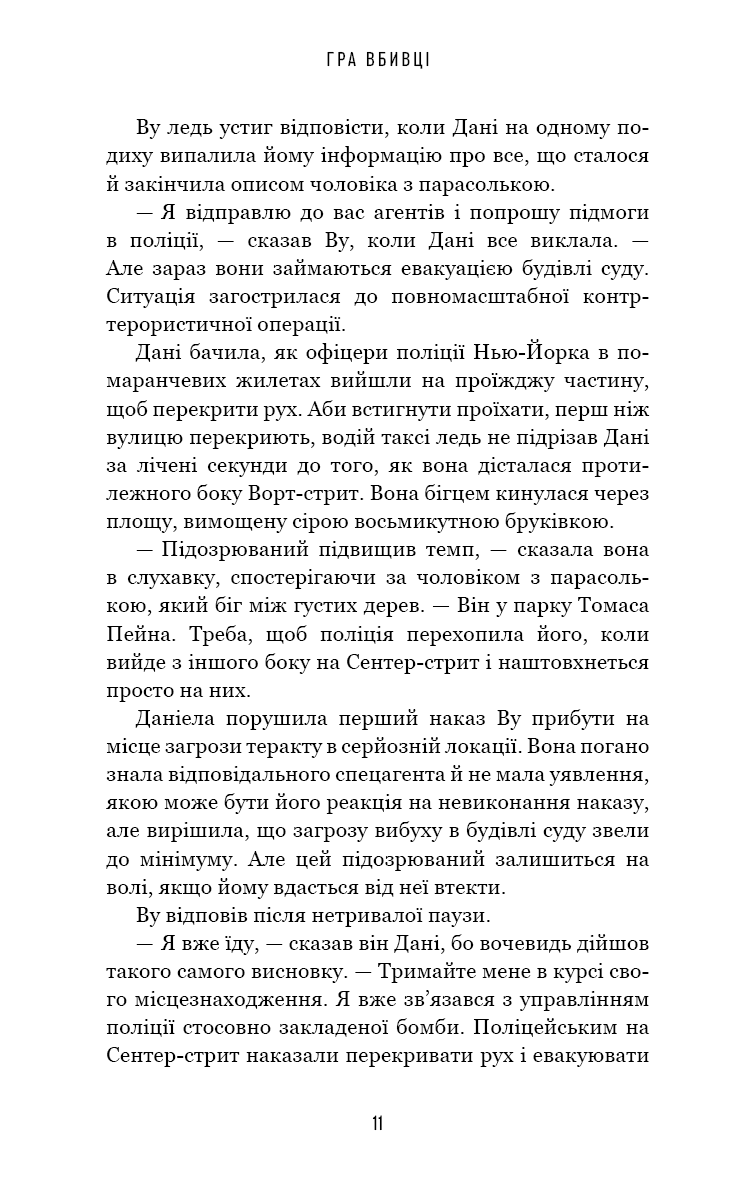 ГРА ВБИВЦІ

Ву ледь устиг відповісти, коли Дані на одному подиху випалила йому інформацію про все, що сталося й закінчила описом чоловіка з парасолькою.

— Я відправлю до вас агентів і попрошу підмоги в поліції, — сказав Ву, коли Дані все виклала. — Але зараз вони займаються евакуацією будівлі суду. Ситуація загострилася до повномасштабної контртерористичної операції.

Дані бачила, як офіцери поліції Нью-Йорка в помаранчевих жилетах вийшли на проїжджу частину, щоб перекрити рух. Аби встигнути проїхати, перш ніж вулицю перекриють, водій таксі ледь не підрізав Дані за лічені секунди до того, як вона дісталася протилежного боку Ворт-стрит. Вона бігцем кинулася через площу, вимощену сірою восьмикутною бруківкою.

— Підозрюваний підвищив темп, — сказала вона в слухавку, спостерігаючи за чоловіком з парасолькою, який біг між густих дерев. — Він у парку Томаса Пейна. Треба, щоб поліція перехопила його, коли вийде з іншого боку на Сентер-стрит і наштовхнеться просто на них.

Даніела порушила перший наказ Ву прибути на місце загрози теракту в серйозній локації. Вона погано знала відповідального спецагента й не мала уявлення, якою може бути його реакція на невиконання наказу, але вирішила, що загрозу вибуху в будівлі суду звели до мінімуму. Але цей підозрюваний залишиться на волі, якщо йому вдасться від неї втекти.

Ву відповів після нетривалої паузи.

— Я вже їду, — сказав він Дані, бо вочевидь дійшов такого самого висновку. — Тримайте мене в курсі свого місцезнаходження. Я вже зв'язався з управлінням поліції стосовно закладеної бомби. Поліцейським на Сентер-стрит наказали перекривати рух і евакуювати

11